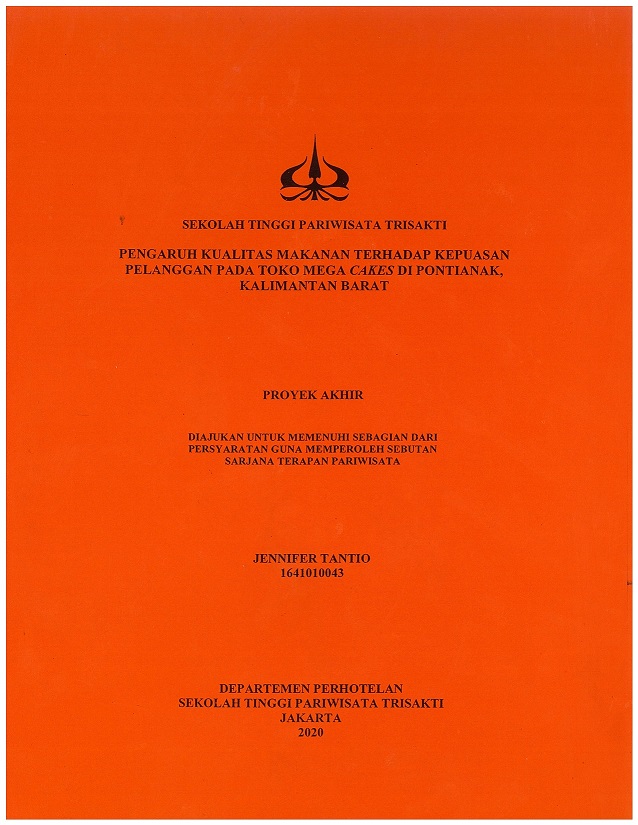 SEKOLAH TINGGI PARIWISATA TRISAKTI

PENGARUH KUALITAS MAKANAN TERHADAP KEPUASAN PELANGGAN PADA TOKO MEGA CAKES DI PONTIANAK, KALIMANTAN BARAT

PROYEK AKHIR

DIAJUKAN UNTUK MEMENUHI SEBAGIAN DARI PERSYARATAN GUNA MEMPEROLEH SEBUTAN SARJANA TERAPAN PARIWISATA

JENNIFER TANTIO
1641010043

DEPARTEMEN PERHOTELAN
SEKOLAH TINGGI PARIWISATA TRISAKTI
JAKARTA
2020